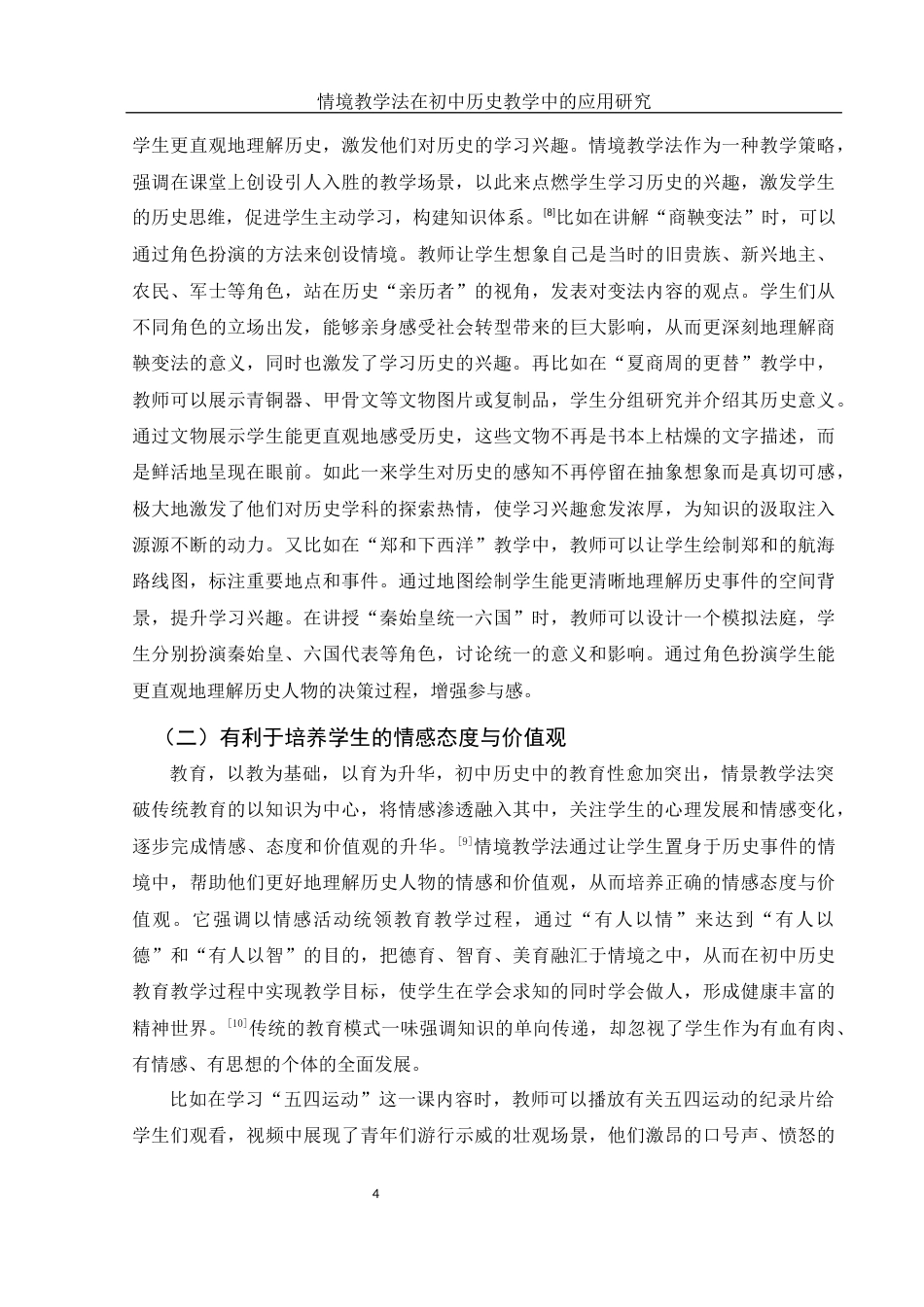 情境教学法在初中历史教学中的应用研究

学生更直观地理解历史，激发他们对历史的学习兴趣。情境教学法作为一种教学策略，强调在课堂上创设引人入胜的教学场景，以此来点燃学生学习历史的兴趣，激发学生的历史思维，促进学生主动学习，构建知识体系。$^{[8]}$比如在讲解“商鞅变法”时，可以通过角色扮演的方法来创设情境。教师让学生想象自己是当时的旧贵族、新兴地主、农民、军士等角色，站在历史“亲历者”的视角，发表对变法内容的观点。学生们从不同角色的立场出发，能够亲身感受社会转型带来的巨大影响，从而更深刻地理解商鞅变法的意义，同时也激发了学习历史的兴趣。再比如在“夏商周的更替”教学中，教师可以展示青铜器、甲骨文等文物图片或复制品，学生分组研究并介绍其历史意义。通过文物展示学生能更直观地感受历史，这些文物不再是书本上枯燥的文字描述，而是鲜活地呈现在眼前。如此一来学生对历史的感知不再停留在抽象想象而是真切可感，极大地激发了他们对历史学科的探索热情，使学习兴趣愈发浓厚，为知识的汲取注入源源不断的动力。又比如在“郑和下西洋”教学中，教师可以让学生绘制郑和的航海路线图，标注重要地点和事件。通过地图绘制学生能更清晰地理解历史事件的空间背景，提升学习兴趣。在讲授“秦始皇统一六国”时，教师可以设计一个模拟法庭，学生分别扮演秦始皇、六国代表等角色，讨论统一的意义和影响。通过角色扮演学生能更直观地理解历史人物的决策过程，增强参与感。

（二）有利于培养学生的情感态度与价值观

教育，以教为基础，以育为升华，初中历史中的教育性愈加突出，情景教学法突破传统教育的以知识为中心，将情感渗透融入其中，关注学生的心理发展和情感变化，逐步完成情感、态度和价值观的升华。$^{[9]}$情境教学法通过让学生置身于历史事件的情境中，帮助他们更好地理解历史人物的情感和价值观，从而培养正确的情感态度与价值观。它强调以情感活动统领教育教学过程，通过“有人以情”来达到“有人以德”和“有人以智”的目的，把德育、智育、美育融汇于情境之中，从而在初中历史教育教学过程中实现教学目标，使学生在学会求知的同时学会做人，形成健康丰富的精神世界。$^{[10]}$传统的教育模式一味强调知识的单向传递，却忽视了学生作为有血有肉、有情感、有思想的个体的全面发展。

比如在学习“五四运动”这一课内容时，教师可以播放有关五四运动的纪录片给学生们观看，视频中展现了青年们游行示威的壮观场景，他们激昂的口号声、愤怒的

4